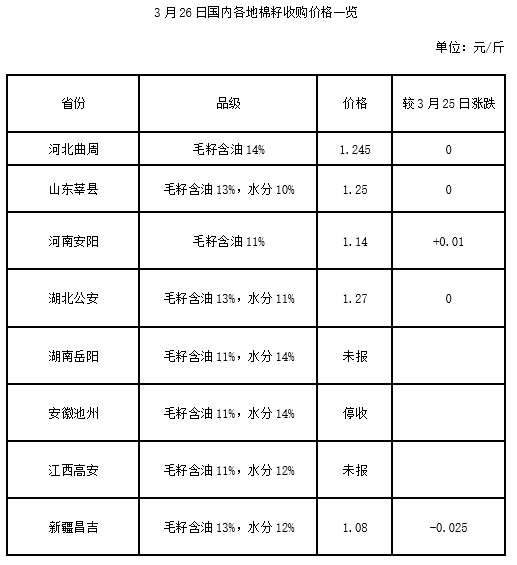 3月26日国内各地棉籽收购价格一览

单位：元/斤

| 省份 | 品级 | 价格 | 较3月25日涨跌 |
|---|---|---|---|
| 河北曲周 | 毛籽含油14% | 1.245 | 0 |
| 山东莘县 | 毛籽含油13%，水分10% | 1.25 | 0 |
| 河南安阳 | 毛籽含油11% | 1.14 | +0.01 |
| 湖北公安 | 毛籽含油13%，水分11% | 1.27 | 0 |
| 湖南岳阳 | 毛籽含油11%，水分14% | 未报 | |
| 安徽池州 | 毛籽含油11%，水分14% | 停收 | |
| 江西高安 | 毛籽含油11%，水分12% | 未报 | |
| 新疆昌吉 | 毛籽含油13%，水分12% | 1.08 | -0.025 |